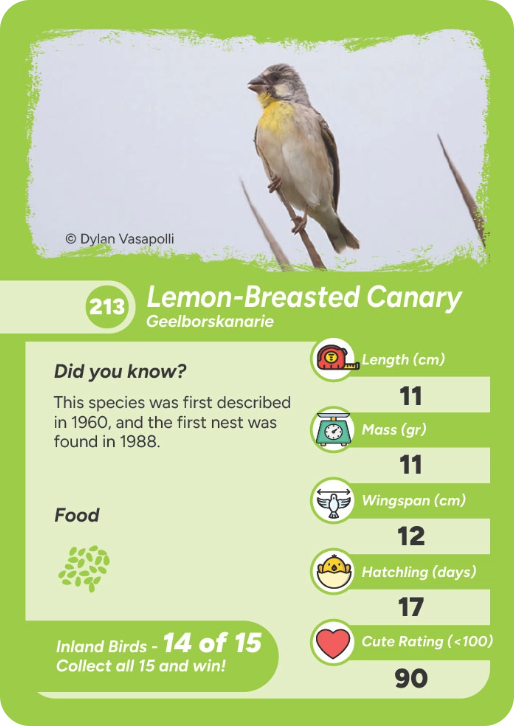 © Dylan Vasapolli

213

Lemon-Breasted Canary
Geelborskanarie

Did you know?

This species was first described in 1960, and the first nest was found in 1988.

Food

Inland Birds - 14 of 15
Collect all 15 and win!

Length (cm)
11

Mass (gr)
11

Wingspan (cm)
12

Hatchling (days)
17

Cute Rating (<100)
90